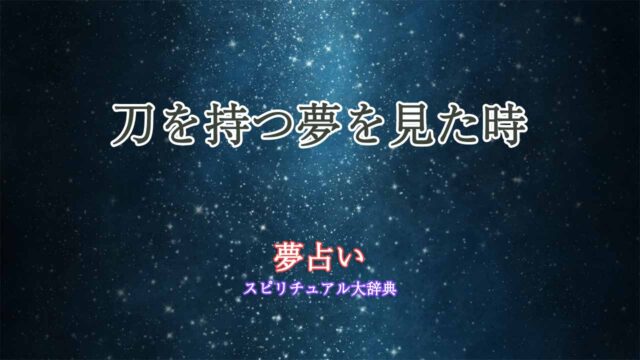 刀を持つ夢を見た時

夢占い
スピリチュアル大辞典